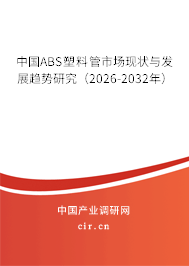 中国ABS塑料管市场现状与发展趋势研究（2026-2032年）

中国产业调研网
cir.cn